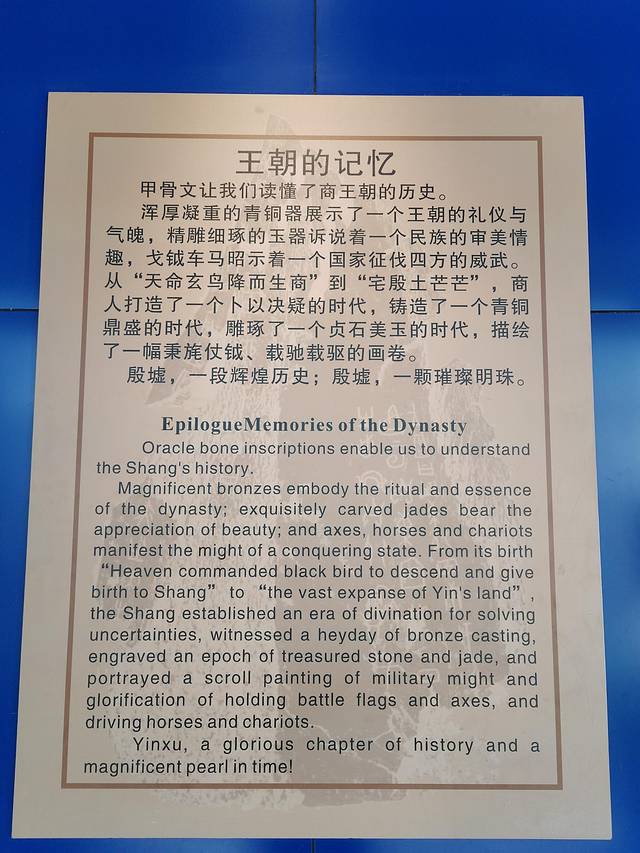 王朝的记忆

甲骨文让我们读懂了商王朝的历史。

浑厚凝重的青铜器展示了一个王朝的礼仪与气魄，精雕细琢的玉器诉说着一个民族的审美情趣，戈钺车马昭示着一个国家征伐四方的威武。从“天命玄鸟降而生商”到“宅殷土芒芒”，商人打造了一个卜以决疑的时代，铸造了一个青铜鼎盛的时代，雕琢了一个贞石美玉的时代，描绘了一幅秉旄仗钺、载驰载驱的画卷。

殷墟，一段辉煌历史；殷墟，一颗璀璨明珠。

EpilogueMemories of the Dynasty

Oracle bone inscriptions enable us to understand the Shang's history.

Magnificent bronzes embody the ritual and essence of the dynasty; exquisitely carved jades bear the appreciation of beauty; and axes, horses and chariots manifest the might of a conquering state. From its birth "Heaven commanded black bird to descend and give birth to Shang" to "the vast expanse of Yin's land", the Shang established an era of divination for solving uncertainties, witnessed a heyday of bronze casting, engraved an epoch of treasured stone and jade, and portrayed a scroll painting of military might and glorification of holding battle flags and axes, and driving horses and chariots.

Yinxu, a glorious chapter of history and a magnificent pearl in time!